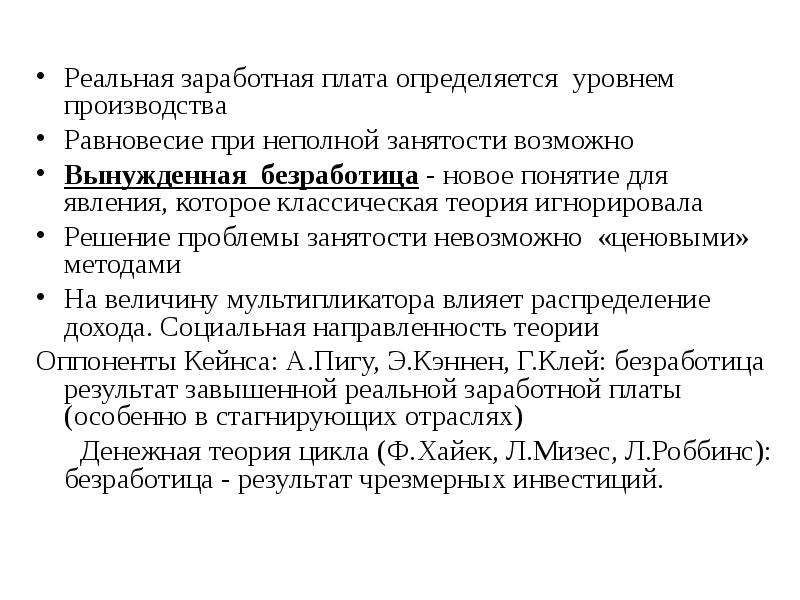 • Реальная заработная плата определяется уровнем производства

• Равновесие при неполной занятости возможно

• Вынужденная безработица - новое понятие для явления, которое классическая теория игнорировала

• Решение проблемы занятости невозможно «ценовыми» методами

• На величину мультипликатора влияет распределение дохода. Социальная направленность теории

Оппоненты Кейнса: А.Пигу, Э.Кэннен, Г.Клей: безработица результат завышенной реальной заработной платы (особенно в стагнирующих отраслях)

Денежная теория цикла (Ф.Хайек, Л.Мизес, Л.Роббинс): безработица - результат чрезмерных инвестиций.